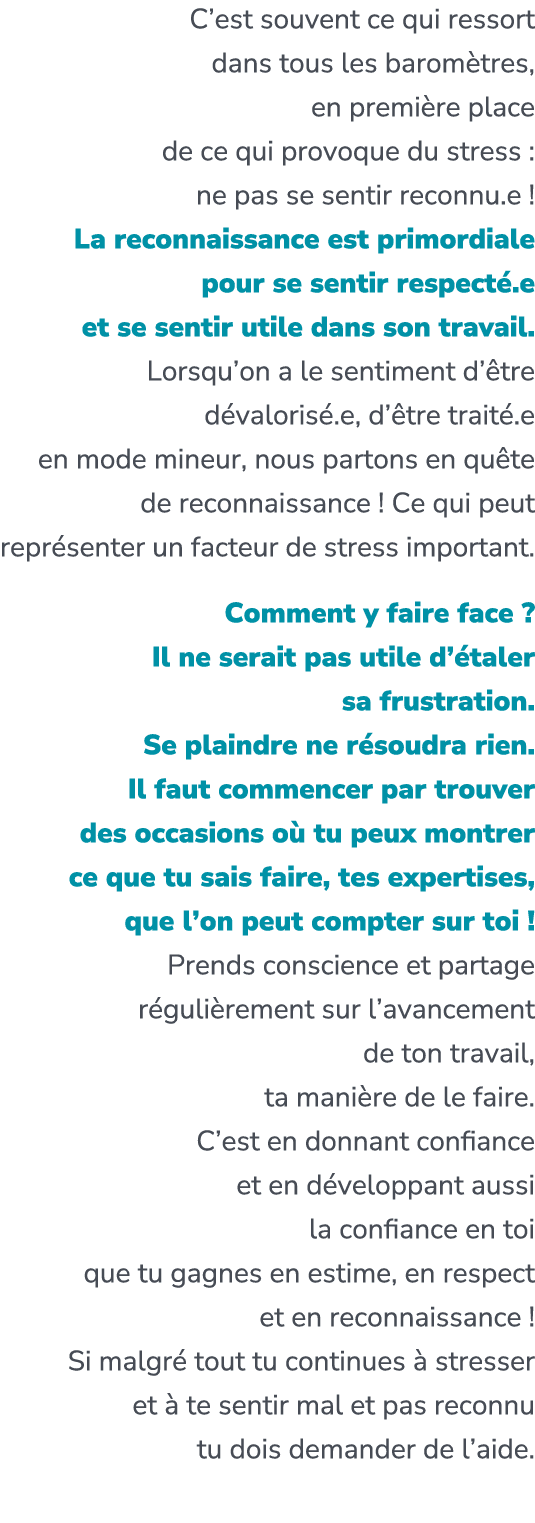 C’est souvent ce qui ressort dans tous les baromètres, en première place de ce qui provoque du stress : ne pas se sentir reconnu.e !
La reconnaissance est primordiale pour se sentir respecté.e et se sentir utile dans son travail.
Lorsqu’on a le sentiment d’être dévalorisé.e, d’être traité.e en mode mineur, nous partons en quête de reconnaissance ! Ce qui peut représenter un facteur de stress important.

Comment y faire face ?
Il ne serait pas utile d’étaler sa frustration.
Se plaindre ne résoudra rien.
Il faut commencer par trouver des occasions où tu peux montrer ce que tu sais faire, tes expertises, que l’on peut compter sur toi !
Prends conscience et partage régulièrement sur l’avancement de ton travail, ta manière de le faire.
C’est en donnant confiance et en développant aussi la confiance en toi que tu gagnes en estime, en respect et en reconnaissance !
Si malgré tout tu continues à stresser et à te sentir mal et pas reconnu tu dois demander de l’aide.